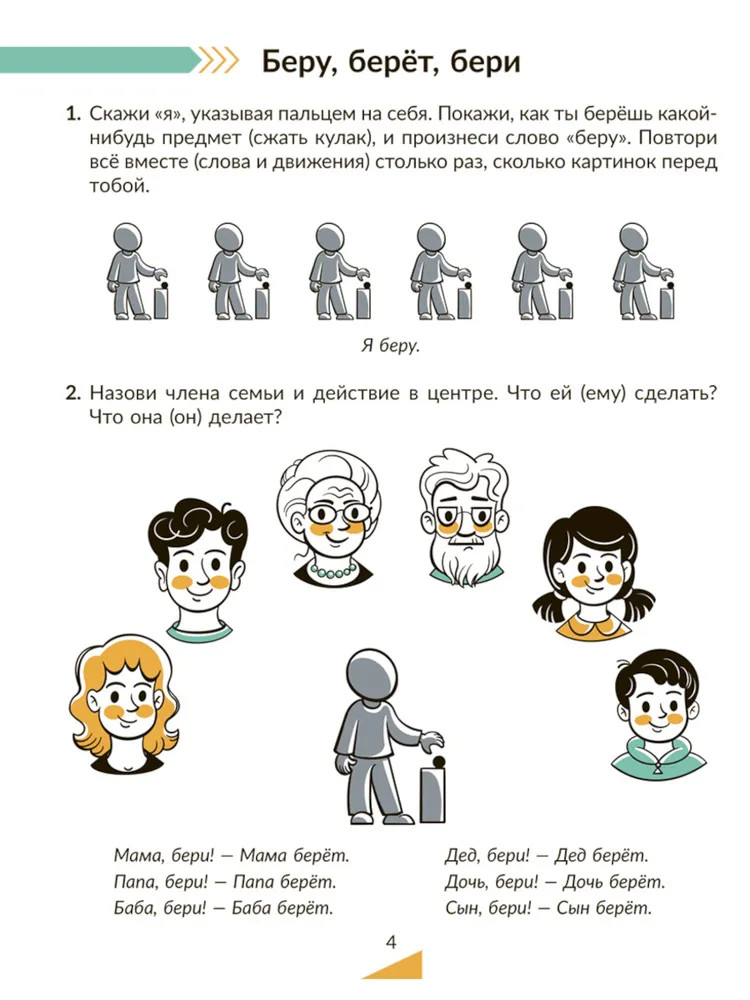 Беру, берёт, бери

1. Скажи «я», указывая пальцем на себя. Покажи, как ты берёшь какой-нибудь предмет (сжать кулак), и произнеси слово «беру». Повтори всё вместе (слова и движения) столько раз, сколько картинок перед тобой.

Я беру.

2. Назови члена семьи и действие в центре. Что ей (ему) сделать? Что она (он) делает?

Мама, бери! — Мама берёт.
Папа, бери! — Папа берёт.
Баба, бери! — Баба берёт.

Дед, бери! — Дед берёт.
Дочь, бери! — Дочь берёт.
Сын, бери! — Сын берёт.

4